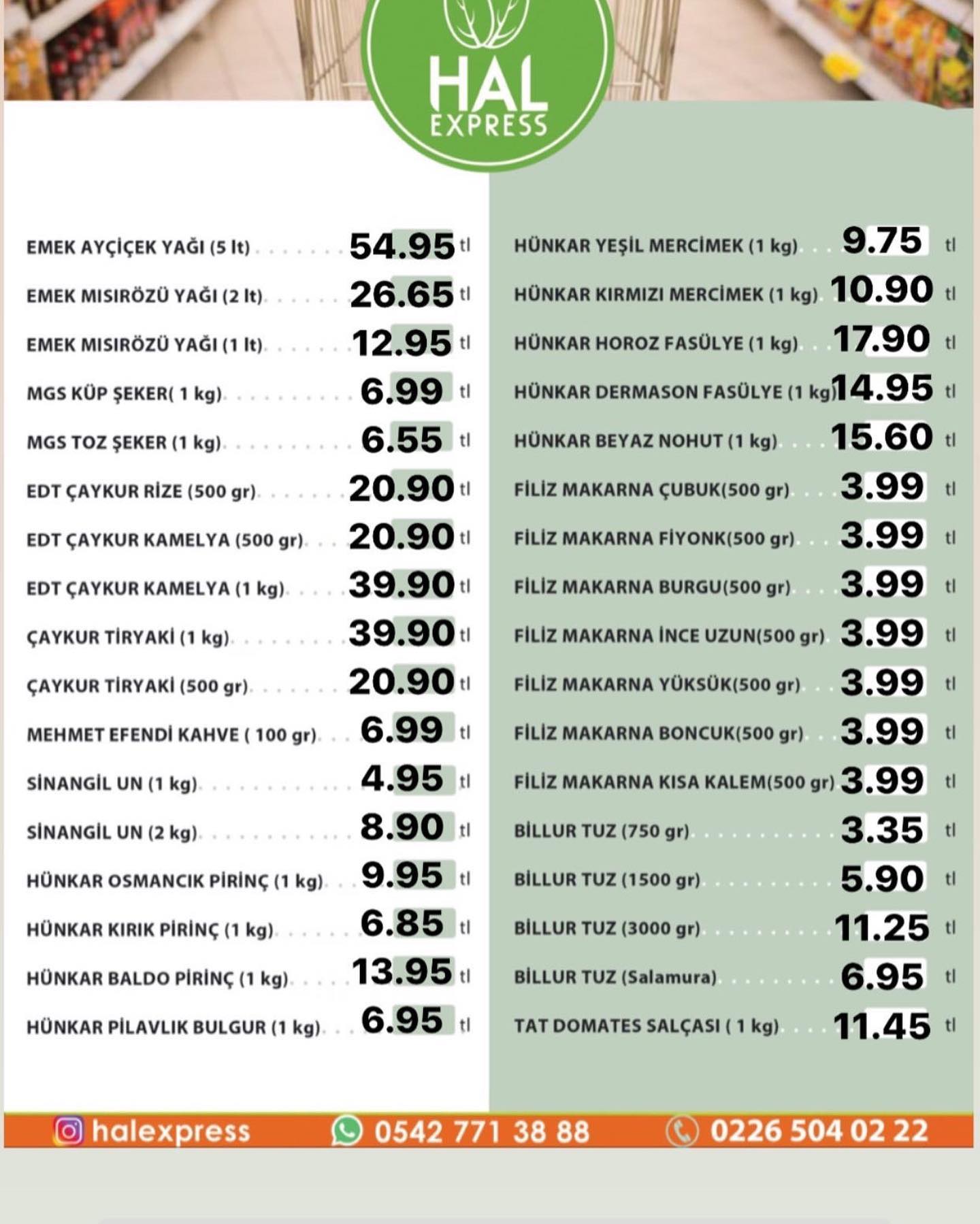 HAL
EXPRESS

EMEK AYÇİÇEK YAĞI (5 lt) 54.95 tl
EMEK MISIRÖZÜ YAĞI (2 lt) 26.65 tl
EMEK MISIRÖZÜ YAĞI (1 lt) 12.95 tl
MGS KÜP ŞEKER( 1 kg) 6.99 tl
MGS TOZ ŞEKER (1 kg) 6.55 tl
EDT ÇAYKUR RİZE (500 gr) 20.90 tl
EDT ÇAYKUR KAMELYA (500 gr) 20.90 tl
EDT ÇAYKUR KAMELYA (1 kg) 39.90 tl
ÇAYKUR TİRYAKİ (1 kg) 39.90 tl
ÇAYKUR TİRYAKİ (500 gr) 20.90 tl
MEHMET EFENDİ KAHVE ( 100 gr) 6.99 tl
SİNANGİL UN (1 kg) 4.95 tl
SİNANGİL UN (2 kg) 8.90 tl
HÜNKAR OSMANCIK PİRİNÇ (1 kg) 9.95 tl
HÜNKAR KIRIK PİRİNÇ (1 kg) 6.85 tl
HÜNKAR BALDO PİRİNÇ (1 kg) 13.95 tl
HÜNKAR PİLAVLIK BULGUR (1 kg) 6.95 tl

HÜNKAR YEŞİL MERCİMEK (1 kg) 9.75 tl
HÜNKAR KIRMIZI MERCİMEK (1 kg) 10.90 tl
HÜNKAR HOROZ FASÜLYE (1 kg) 17.90 tl
HÜNKAR DERMASON FASÜLYE (1 kg) 14.95 tl
HÜNKAR BEYAZ NOHUT (1 kg) 15.60 tl
FİLİZ MAKARNA ÇUBUK(500 gr) 3.99 tl
FİLİZ MAKARNA FİYONK(500 gr) 3.99 tl
FİLİZ MAKARNA BURGU(500 gr) 3.99 tl
FİLİZ MAKARNA İNCE UZUN(500 gr) 3.99 tl
FİLİZ MAKARNA YÜKSÜK(500 gr) 3.99 tl
FİLİZ MAKARNA BONCUK(500 gr) 3.99 tl
FİLİZ MAKARNA KISA KALEM(500 gr) 3.99 tl
BİLLUR TUZ (750 gr) 3.35 tl
BİLLUR TUZ (1500 gr) 5.90 tl
BİLLUR TUZ (3000 gr) 11.25 tl
BİLLUR TUZ (Salamura) 6.95 tl
TAT DOMATES SALÇASI ( 1 kg) 11.45 tl

halexpress 0542 771 38 88 0226 504 02 22